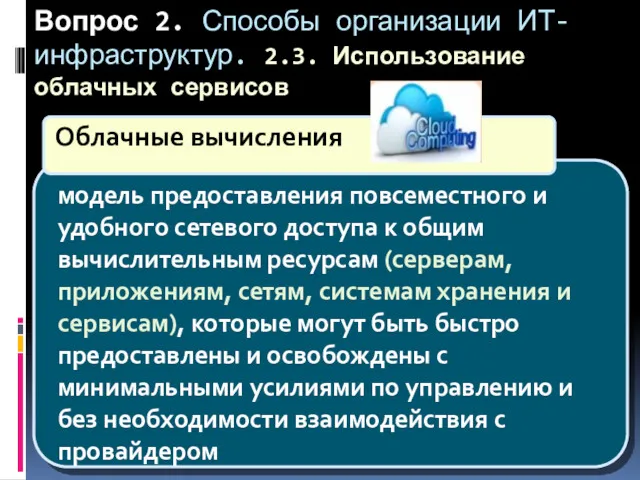 Вопрос 2. Способы организации ИТ-инфраструктур. 2.3. Использование облачных сервисов

Облачные вычисления

Cloud Computing

модель предоставления повсеместного и удобного сетевого доступа к общим вычислительным ресурсам (серверам, приложениям, сетям, системам хранения и сервисам), которые могут быть быстро предоставлены и освобождены с минимальными усилиями по управлению и без необходимости взаимодействия с провайдером